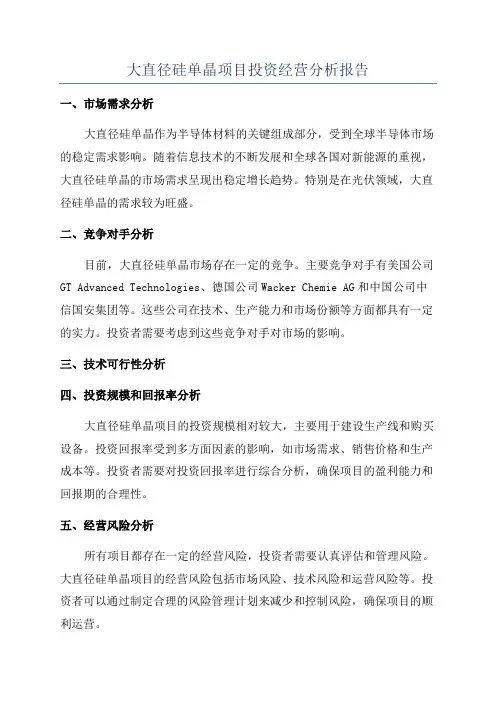 大直径硅单晶项目投资经营分析报告

一、市场需求分析

大直径硅单晶作为半导体材料的关键组成部分，受到全球半导体市场的稳定需求影响。随着信息技术的不断发展和全球各国对新能源的重视，大直径硅单晶的市场需求呈现出稳定增长趋势。特别是在光伏领域，大直径硅单晶的需求较为旺盛。

二、竞争对手分析

目前，大直径硅单晶市场存在一定的竞争。主要竞争对手有美国公司GT Advanced Technologies、德国公司Wacker Chemie AG和中国公司中信国安集团等。这些公司在技术、生产能力和市场份额等方面都具有一定的实力。投资者需要考虑到这些竞争对手对市场的影响。

三、技术可行性分析

四、投资规模和回报率分析

大直径硅单晶项目的投资规模相对较大，主要用于建设生产线和购买设备。投资回报率受到多方面因素的影响，如市场需求、销售价格和生产成本等。投资者需要对投资回报率进行综合分析，确保项目的盈利能力和回报期的合理性。

五、经营风险分析

所有项目都存在一定的经营风险，投资者需要认真评估和管理风险。大直径硅单晶项目的经营风险包括市场风险、技术风险和运营风险等。投资者可以通过制定合理的风险管理计划来减少和控制风险，确保项目的顺利运营。